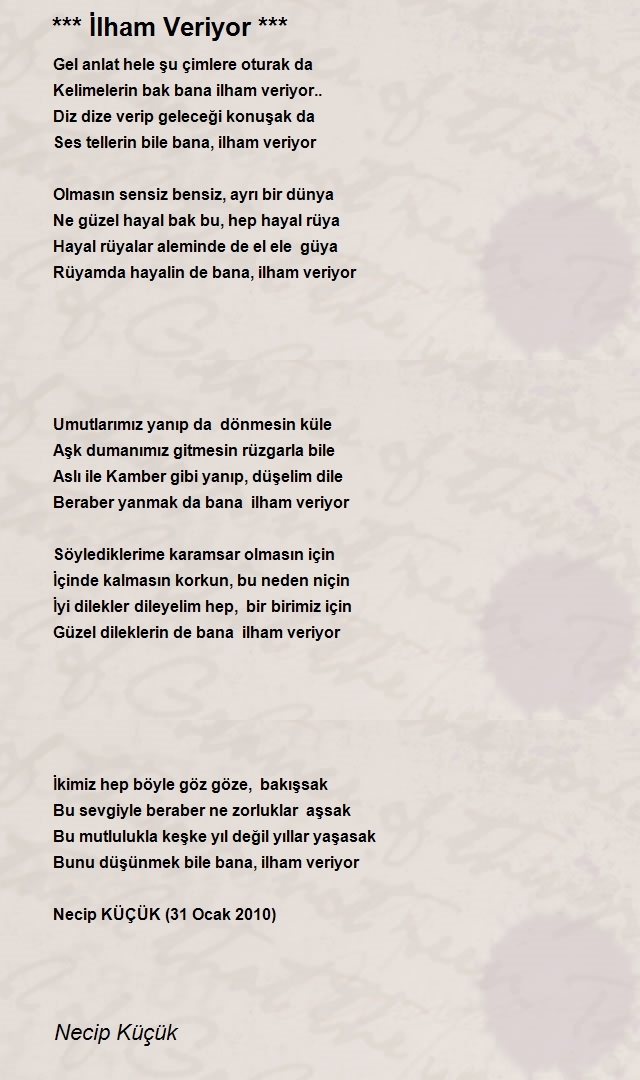 *** İlham Veriyor ***

Gel anlat hele şu çimlere oturak da
Kelimelerin bak bana ilham veriyor..
Diz dize verip geleceği konuşak da
Ses tellerin bile bana, ilham veriyor

Olmasın sensiz bensiz, ayrı bir dünya
Ne güzel hayal bak bu, hep hayal rüya
Hayal rüyalar aleminde de el ele güya
Rüyamda hayalin de bana, ilham veriyor

Umutlarımız yanıp da dönmesin küle
Aşk dumanımız gitmesin rüzgarla bile
Aslı ile Kamber gibi yanıp, düşelim dile
Beraber yanmak da bana ilham veriyor

Söylediklerime karamsar olmasın için
İçinde kalmasın korkun, bu neden niçin
İyi dilekler dileyelim hep, bir birimiz için
Güzel dileklerin de bana ilham veriyor

İkimiz hep böyle göz göze, bakışsak
Bu sevgiyle beraber ne zorluklar aşsak
Bu mutlulukla keşke yıl değil yıllar yaşasak
Bunu düşünmek bile bana, ilham veriyor

Necip KÜÇÜK (31 Ocak 2010)

Necip Küçük